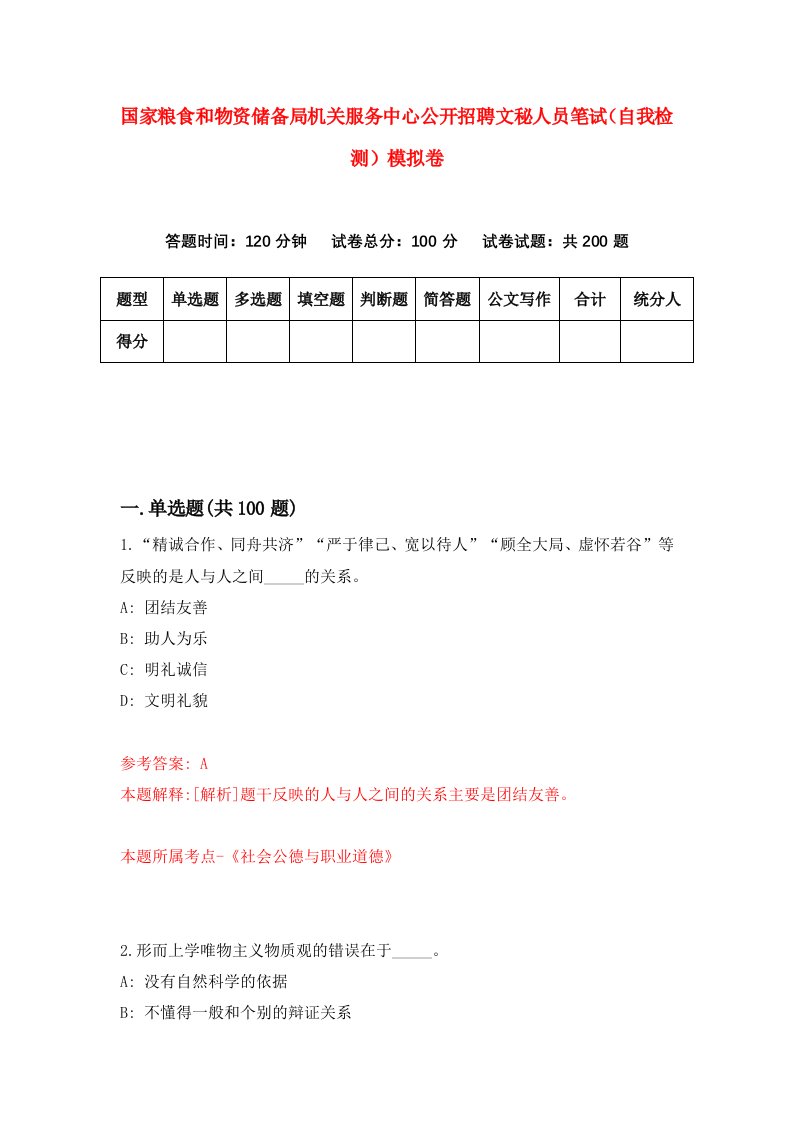 国家粮食和物资储备局机关服务中心公开招聘文秘人员笔试（自我检测）模拟卷

答题时间：120 分钟　试卷总分：100 分　试卷试题：共 200 题

| 题型 | 单选题 | 多选题 | 填空题 | 判断题 | 简答题 | 公文写作 | 合计 | 统分人 |
|---|---|---|---|---|---|---|---|---|
| 得分 | | | | | | | | |

一.单选题(共 100 题)

1.“精诚合作、同舟共济”“严于律己、宽以待人”“顾全大局、虚怀若谷”等反映的是人与人之间_____的关系。

A: 团结友善

B: 助人为乐

C: 明礼诚信

D: 文明礼貌

参考答案: A

本题解释:[解析]题干反映的人与人之间的关系主要是团结友善。

本题所属考点-《社会公德与职业道德》

2.形而上学唯物主义物质观的错误在于_____。

A: 没有自然科学的依据

B: 不懂得一般和个别的辩证关系